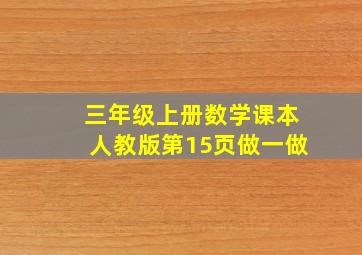 三年级上册数学课本
人教版第15页做一做